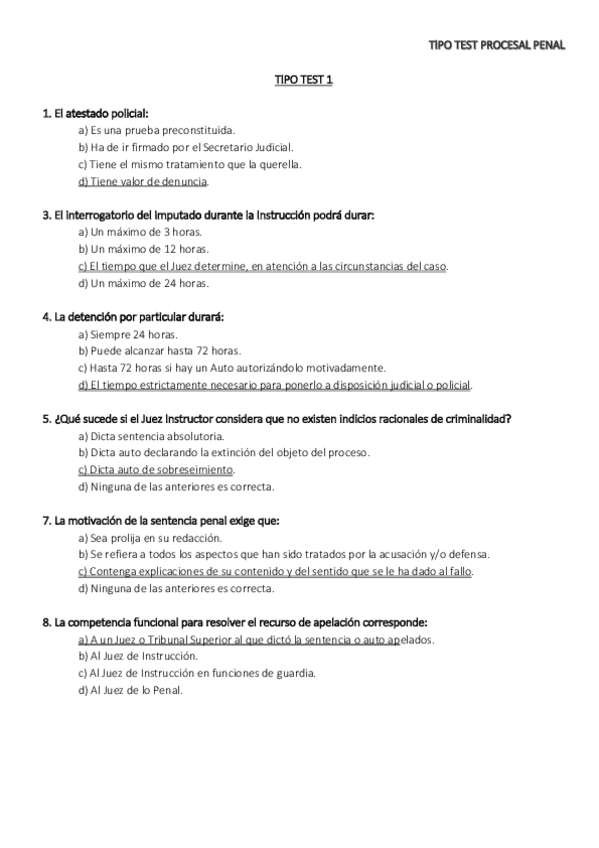 TIPO TEST PROCESAL PENAL

TIPO TEST 1

1. El atestado policial:
a) Es una prueba preconstituida.
b) Ha de ir firmado por el Secretario Judicial.
c) Tiene el mismo tratamiento que la querella.
d) Tiene valor de denuncia.

3. El interrogatorio del imputado durante la instrucción podrá durar:
a) Un máximo de 3 horas.
b) Un máximo de 12 horas.
c) El tiempo que el Juez determine, en atención a las circunstancias del caso.
d) Un máximo de 24 horas.

4. La detención por particular durará:
a) Siempre 24 horas.
b) Puede alcanzar hasta 72 horas.
c) Hasta 72 horas si hay un Auto autorizándolo motivadamente.
d) El tiempo estrictamente necesario para ponerlo a disposición judicial o policial.

5. ¿Qué sucede si el Juez Instructor considera que no existen indicios racionales de criminalidad?
a) Dicta sentencia absolutoria.
b) Dicta auto declarando la extinción del objeto del proceso.
c) Dicta auto de sobreseimiento.
d) Ninguna de las anteriores es correcta.

7. La motivación de la sentencia penal exige que:
a) Sea prolija en su redacción.
b) Se refiera a todos los aspectos que han sido tratados por la acusación y/o defensa.
c) Contenga explicaciones de su contenido y del sentido que se le ha dado al fallo.
d) Ninguna de las anteriores es correcta.

8. La competencia funcional para resolver el recurso de apelación corresponde:
a) A un Juez o Tribunal Superior al que dictó la sentencia o auto apelados.
b) Al Juez de Instrucción.
c) Al Juez de Instrucción en funciones de guardia.
d) Al Juez de lo Penal.